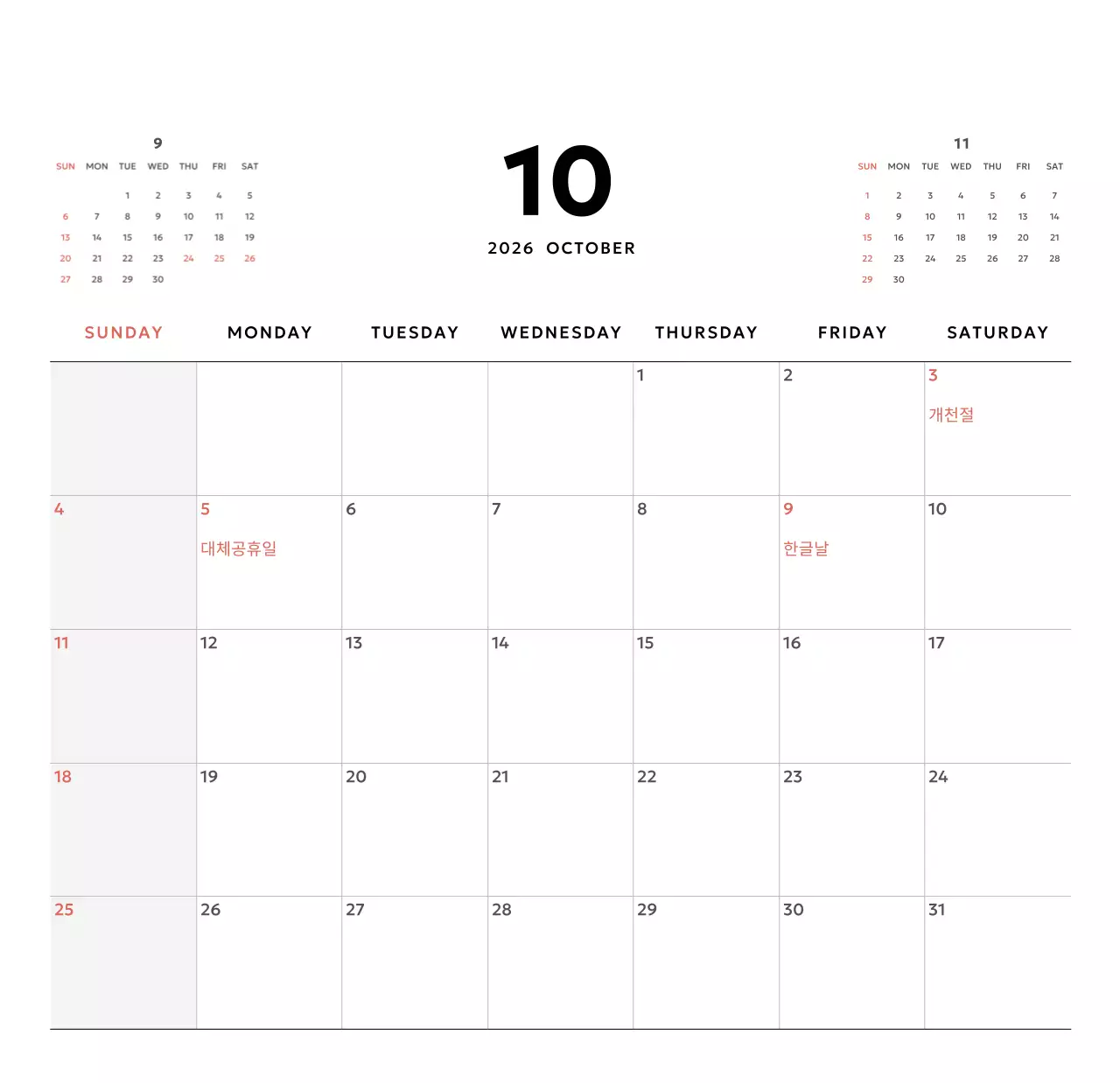 9

| SUN | MON | TUE | WED | THU | FRI | SAT |
|---|---|---|---|---|---|---|
| | | 1 | 2 | 3 | 4 | 5 |
| 6 | 7 | 8 | 9 | 10 | 11 | 12 |
| 13 | 14 | 15 | 16 | 17 | 18 | 19 |
| 20 | 21 | 22 | 23 | 24 | 25 | 26 |
| 27 | 28 | 29 | 30 | | | |

10

2026 OCTOBER

11

| SUN | MON | TUE | WED | THU | FRI | SAT |
|---|---|---|---|---|---|---|
| 1 | 2 | 3 | 4 | 5 | 6 | 7 |
| 8 | 9 | 10 | 11 | 12 | 13 | 14 |
| 15 | 16 | 17 | 18 | 19 | 20 | 21 |
| 22 | 23 | 24 | 25 | 26 | 27 | 28 |
| 29 | 30 | | | | | |

| SUNDAY | MONDAY | TUESDAY | WEDNESDAY | THURSDAY | FRIDAY | SATURDAY |
|---|---|---|---|---|---|---|
| | | | | 1 | 2 | 3 개천절 |
| 4 | 5 대체공휴일 | 6 | 7 | 8 | 9 한글날 | 10 |
| 11 | 12 | 13 | 14 | 15 | 16 | 17 |
| 18 | 19 | 20 | 21 | 22 | 23 | 24 |
| 25 | 26 | 27 | 28 | 29 | 30 | 31 |